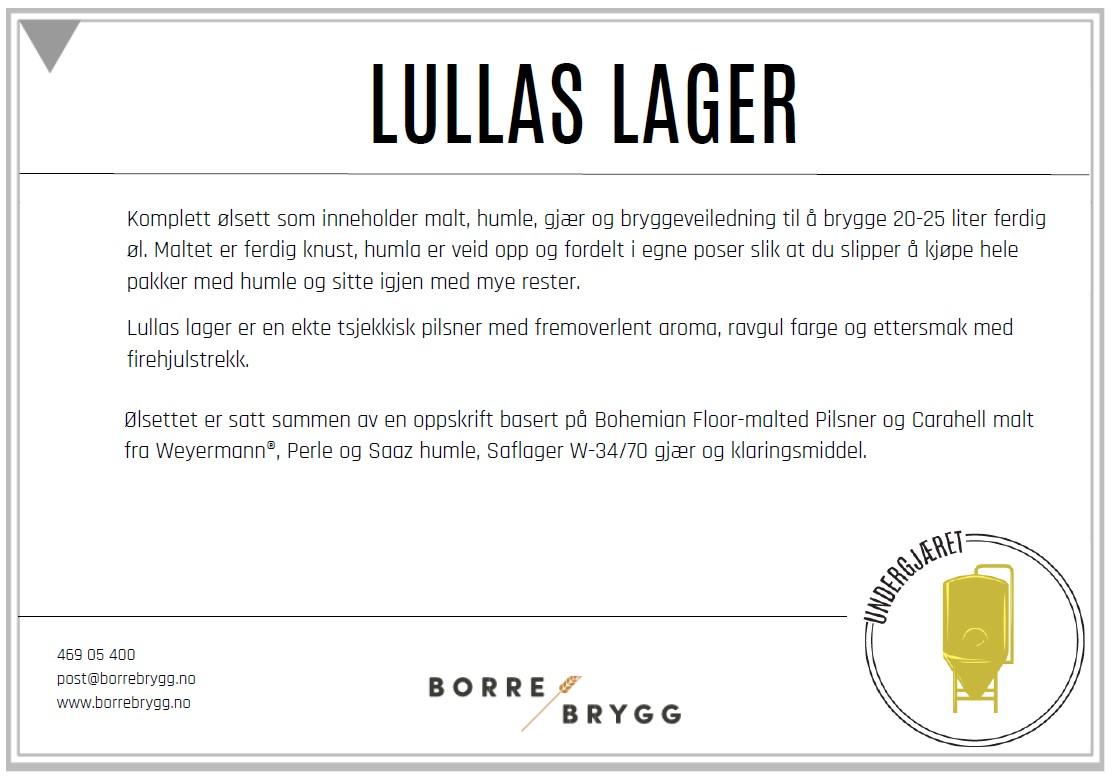 LULLAS LAGER

Komplett ølsett som inneholder malt, humle, gjær og bryggeveiledning til å brygge 20-25 liter ferdig øl. Maltet er ferdig knust, humla er veid opp og fordelt i egne poser slik at du slipper å kjøpe hele pakker med humle og sitte igjen med mye rester.

Lullas lager er en ekte tsjekkisk pilsner med fremoverlent aroma, ravgul farge og ettersmak med firehjulstrekk.

Ølsettet er satt sammen av en oppskrift basert på Bohemian Floor-malted Pilsner og Carahell malt fra Weyermann®, Perle og Saaz humle, Saflager W-34/70 gjær og klaringsmiddel.

UNDERGJÆRET

469 05 400
post@borrebrygg.no
www.borrebrygg.no

BORRE BRYGG